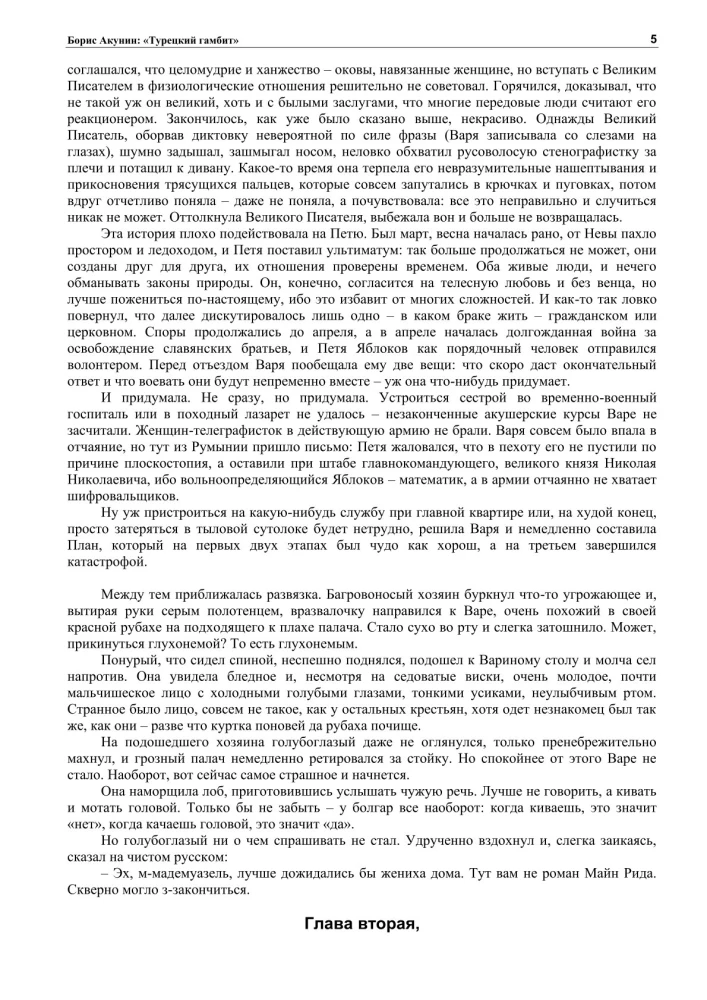 Борис Акунин: «Турецкий гамбит»

5

соглашался, что целомудрие и ханжество – оковы, навязанные женщине, но вступать с Великим Писателем в физиологические отношения решительно не советовал. Горячился, доказывал, что не такой уж он великий, хоть и с былыми заслугами, что многие передовые люди считают его реакционером. Закончилось, как уже было сказано выше, некрасиво. Однажды Великий Писатель, оборвав диктовку невероятной по силе фразы (Варя записывала со слезами на глазах), шумно задышал, зашмыгал носом, неловко обхватил русоволосую стенографистку за плечи и потащил к дивану. Какое-то время она терпела его невразумительные нашептывания и прикосновения трясущихся пальцев, которые совсем запутались в крючках и пуговках, потом вдруг отчетливо поняла – даже не поняла, а почувствовала: все это неправильно и случиться никак не может. Оттолкнула Великого Писателя, выбежала вон и больше не возвращалась.

Эта история плохо подействовала на Петю. Был март, весна началась рано, от Невы пахло простором и ледоходом, и Петя поставил ультиматум: так больше продолжаться не может, они созданы друг для друга, их отношения проверены временем. Оба живые люди, и нечего обманывать законы природы. Он, конечно, согласится на телесную любовь и без венца, но лучше пожениться по-настоящему, ибо это избавит от многих сложностей. И как-то так ловко повернул, что далее дискутировалось лишь одно – в каком браке жить – гражданском или церковном. Споры продолжались до апреля, а в апреле началась долгожданная война за освобождение славянских братьев, и Петя Яблоков как порядочный человек отправился волонтером. Перед отъездом Варя пообещала ему две вещи: что скоро даст окончательный ответ и что воевать они будут непременно вместе – уж она что-нибудь придумает.

И придумала. Не сразу, но придумала. Устроиться сестрой во временно-военный госпиталь или в походный лазарет не удалось – незаконченные акушерские курсы Варе не засчитали. Женщин-телеграфисток в действующую армию не брали. Варя совсем было впала в отчаяние, но тут из Румынии пришло письмо: Петя жаловался, что в пехоту его не пустили по причине плоскостопия, а оставили при штабе главнокомандующего, великого князя Николая Николаевича, ибо вольноопределяющийся Яблоков – математик, а в армии отчаянно не хватает шифровальщиков.

Ну уж пристроиться на какую-нибудь службу при главной квартире или, на худой конец, просто затеряться в тыловой сутолоке будет нетрудно, решила Варя и немедленно составила План, который на первых двух этапах был чудо как хорош, а на третьем завершился катастрофой.

Между тем приближалась развязка. Багровоносый хозяин буркнул что-то угрожающее и, вытирая руки серым полотенцем, вразвалочку направился к Варе, очень похожий в своей красной рубахе на подходящего к плахе палача. Стало сухо во рту и слегка затошнило. Может, прикинуться глухонемой? То есть глухонемым.

Понурый, что сидел спиной, неспешно поднялся, подошел к Вариному столу и молча сел напротив. Она увидела бледное и, несмотря на седоватые виски, очень молодое, почти мальчишеское лицо с холодными голубыми глазами, тонкими усиками, неулыбчивым ртом. Странное было лицо, совсем не такое, как у остальных крестьян, хотя одет незнакомец был так же, как они – разве что куртка поновей да рубаха почище.

На подошедшего хозяина голубоглазый даже не оглянулся, только пренебрежительно махнул, и грозный палач немедленно ретировался за стойку. Но спокойнее от этого Варе не стало. Наоборот, вот сейчас самое страшное и начнется.

Она наморщила лоб, приготовившись услышать чужую речь. Лучше не говорить, а кивать и мотать головой. Только бы не забыть – у болгар все наоборот: когда киваешь, это значит «нет», когда качаешь головой, это значит «да».

Но голубоглазый ни о чем спрашивать не стал. Удрученно вздохнул и, слегка заикаясь, сказал на чистом русском:

– Эх, м-мадемуазель, лучше дожидались бы жениха дома. Тут вам не роман Майн Рида. Скверно могло з-закончиться.

Глава вторая,